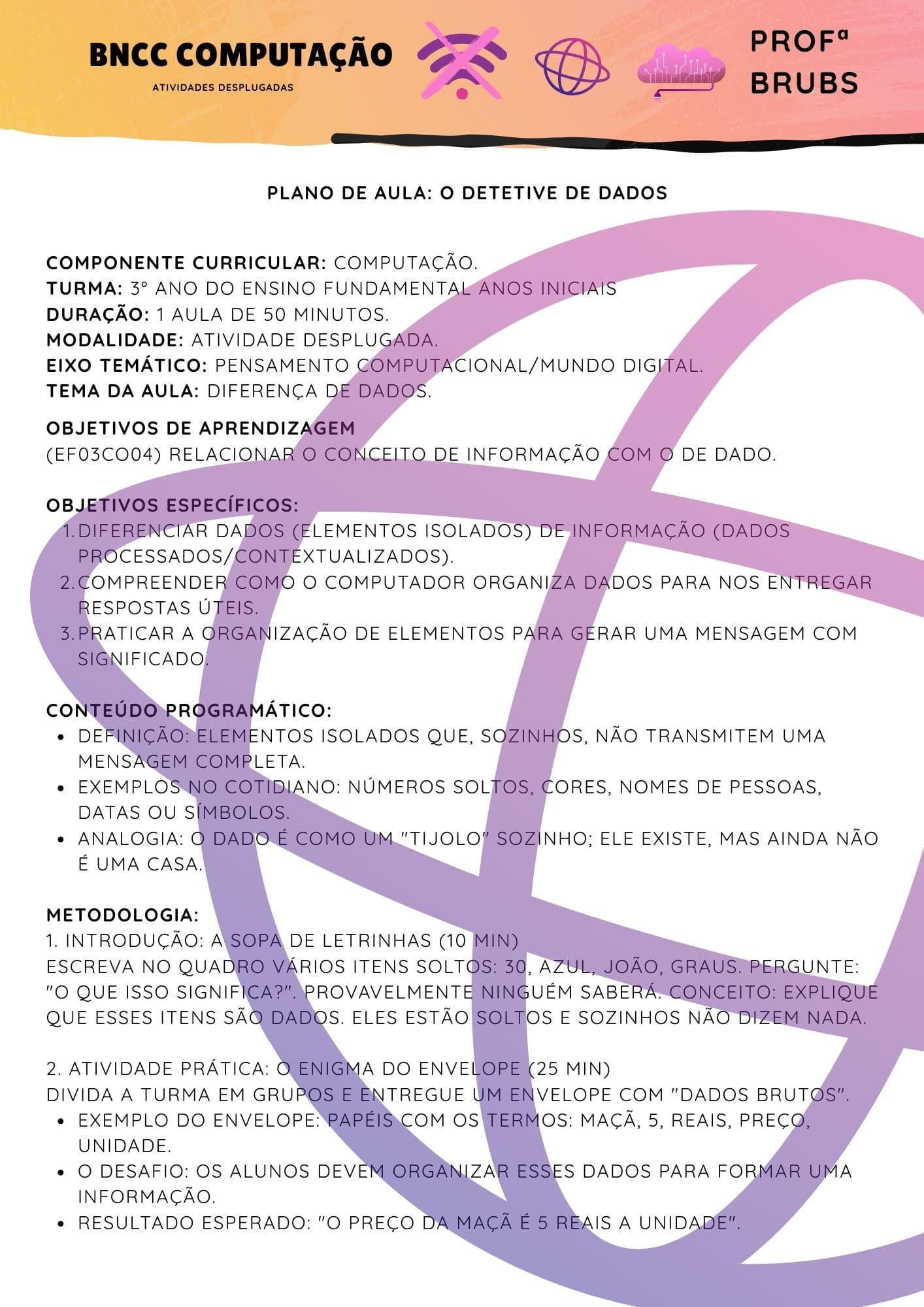 BNCC COMPUTAÇÃO
ATIVIDADES DESPLUGADAS

PROFª BRUBS

PLANO DE AULA: O DETETIVE DE DADOS

COMPONENTE CURRICULAR: COMPUTAÇÃO.
TURMA: 3º ANO DO ENSINO FUNDAMENTAL ANOS INICIAIS
DURAÇÃO: 1 AULA DE 50 MINUTOS.
MODALIDADE: ATIVIDADE DESPLUGADA.
EIXO TEMÁTICO: PENSAMENTO COMPUTACIONAL/MUNDO DIGITAL.
TEMA DA AULA: DIFERENÇA DE DADOS.

OBJETIVOS DE APRENDIZAGEM
(EF03CO04) RELACIONAR O CONCEITO DE INFORMAÇÃO COM O DE DADO.

OBJETIVOS ESPECÍFICOS:
1. DIFERENCIAR DADOS (ELEMENTOS ISOLADOS) DE INFORMAÇÃO (DADOS PROCESSADOS/CONTEXTUALIZADOS).
2. COMPREENDER COMO O COMPUTADOR ORGANIZA DADOS PARA NOS ENTREGAR RESPOSTAS ÚTEIS.
3. PRATICAR A ORGANIZAÇÃO DE ELEMENTOS PARA GERAR UMA MENSAGEM COM SIGNIFICADO.

CONTEÚDO PROGRAMÁTICO:
• DEFINIÇÃO: ELEMENTOS ISOLADOS QUE, SOZINHOS, NÃO TRANSMITEM UMA MENSAGEM COMPLETA.
• EXEMPLOS NO COTIDIANO: NÚMEROS SOLTOS, CORES, NOMES DE PESSOAS, DATAS OU SÍMBOLOS.
• ANALOGIA: O DADO É COMO UM "TIJOLO" SOZINHO; ELE EXISTE, MAS AINDA NÃO É UMA CASA.

METODOLOGIA:
1. INTRODUÇÃO: A SOPA DE LETRINHAS (10 MIN)
ESCREVA NO QUADRO VÁRIOS ITENS SOLTOS: 30, AZUL, JOÃO, GRAUS. PERGUNTE: "O QUE ISSO SIGNIFICA?". PROVAVELMENTE NINGUÉM SABERÁ. CONCEITO: EXPLIQUE QUE ESSES ITENS SÃO DADOS. ELES ESTÃO SOLTOS E SOZINHOS NÃO DIZEM NADA.

2. ATIVIDADE PRÁTICA: O ENIGMA DO ENVELOPE (25 MIN)
DIVIDA A TURMA EM GRUPOS E ENTREGUE UM ENVELOPE COM "DADOS BRUTOS".
• EXEMPLO DO ENVELOPE: PAPÉIS COM OS TERMOS: MAÇÃ, 5, REAIS, PREÇO, UNIDADE.
• O DESAFIO: OS ALUNOS DEVEM ORGANIZAR ESSES DADOS PARA FORMAR UMA INFORMAÇÃO.
• RESULTADO ESPERADO: "O PREÇO DA MAÇÃ É 5 REAIS A UNIDADE".